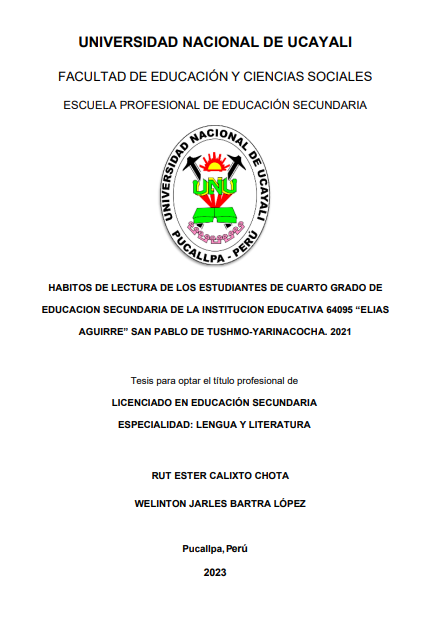 UNIVERSIDAD NACIONAL DE UCAYALI

FACULTAD DE EDUCACIÓN Y CIENCIAS SOCIALES

ESCUELA PROFESIONAL DE EDUCACIÓN SECUNDARIA

UNIVERSIDAD NACIONAL DE UCAYALI

UNU

PUCALLPA - PERÚ

HABITOS DE LECTURA DE LOS ESTUDIANTES DE CUARTO GRADO DE EDUCACION SECUNDARIA DE LA INSTITUCION EDUCATIVA 64095 "ELIAS AGUIRRE" SAN PABLO DE TUSHMO-YARINACOCHA. 2021

Tesis para optar el título profesional de

LICENCIADO EN EDUCACIÓN SECUNDARIA

ESPECIALIDAD: LENGUA Y LITERATURA

RUT ESTER CALIXTO CHOTA

WELINTON JARLES BARTRA LÓPEZ

Pucallpa, Perú

2023